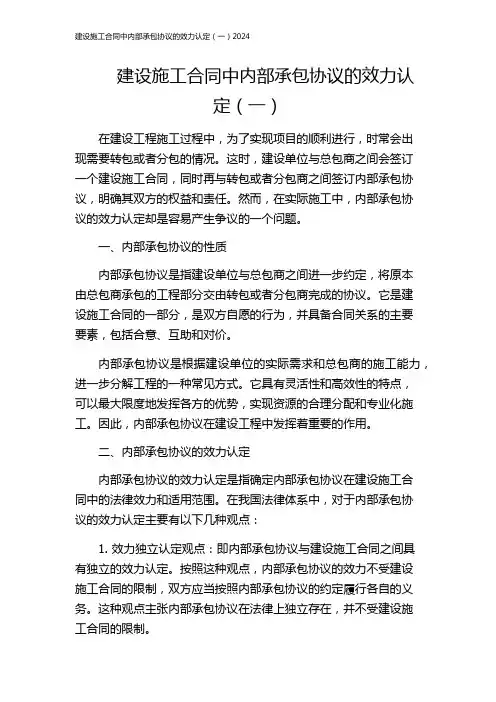 建设施工合同中内部承包协议的效力认定（一）2024

建设施工合同中内部承包协议的效力认定（一）

在建设工程施工过程中，为了实现项目的顺利进行，时常会出现需要转包或者分包的情况。这时，建设单位与总包商之间会签订一个建设施工合同，同时再与转包或者分包商之间签订内部承包协议，明确其双方的权益和责任。然而，在实际施工中，内部承包协议的效力认定却是容易产生争议的一个问题。

一、内部承包协议的性质

内部承包协议是指建设单位与总包商之间进一步约定，将原本由总包商承包的工程部分交由转包或者分包商完成的协议。它是建设施工合同的一部分，是双方自愿的行为，并具备合同关系的主要要素，包括合意、互助和对价。

内部承包协议是根据建设单位的实际需求和总包商的施工能力，进一步分解工程的一种常见方式。它具有灵活性和高效性的特点，可以最大限度地发挥各方的优势，实现资源的合理分配和专业化施工。因此，内部承包协议在建设工程中发挥着重要的作用。

二、内部承包协议的效力认定

内部承包协议的效力认定是指确定内部承包协议在建设施工合同中的法律效力和适用范围。在我国法律体系中，对于内部承包协议的效力认定主要有以下几种观点：

1. 效力独立认定观点：即内部承包协议与建设施工合同之间具有独立的效力认定。按照这种观点，内部承包协议的效力不受建设施工合同的限制，双方应当按照内部承包协议的约定履行各自的义务。这种观点主张内部承包协议在法律上独立存在，并不受建设施工合同的限制。